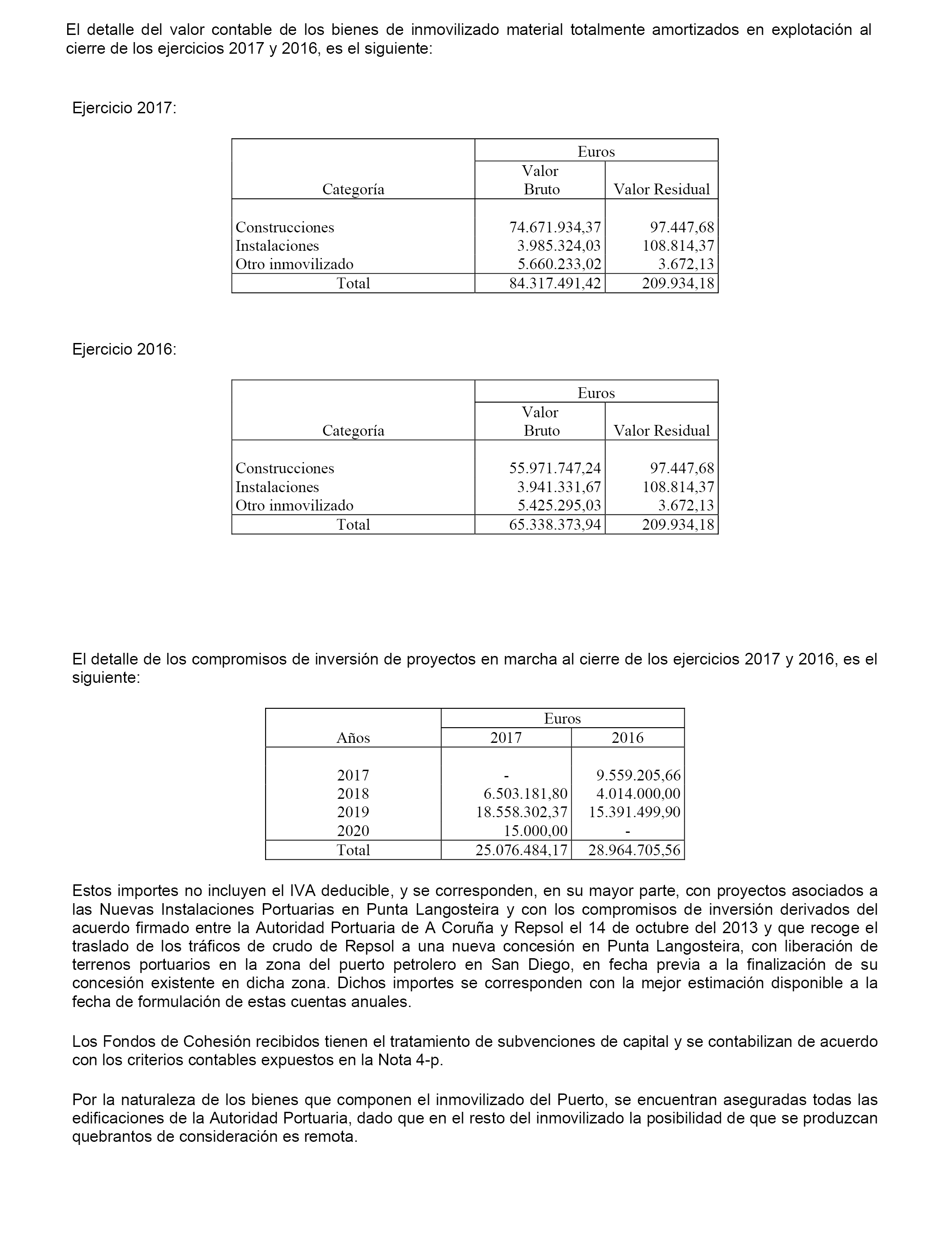 El detalle del valor contable de los bienes de inmovilizado material totalmente amortizados en explotación al cierre de los ejercicios 2017 y 2016, es el siguiente:

Ejercicio 2017:

| Categoría | Euros Valor Bruto | Euros Valor Residual |
|---|---|---|
| Construcciones | 74.671.934,37 | 97.447,68 |
| Instalaciones | 3.985.324,03 | 108.814,37 |
| Otro inmovilizado | 5.660.233,02 | 3.672,13 |
| Total | 84.317.491,42 | 209.934,18 |

Ejercicio 2016:

| Categoría | Euros Valor Bruto | Euros Valor Residual |
|---|---|---|
| Construcciones | 55.971.747,24 | 97.447,68 |
| Instalaciones | 3.941.331,67 | 108.814,37 |
| Otro inmovilizado | 5.425.295,03 | 3.672,13 |
| Total | 65.338.373,94 | 209.934,18 |

El detalle de los compromisos de inversión de proyectos en marcha al cierre de los ejercicios 2017 y 2016, es el siguiente:

| Años | Euros 2017 | Euros 2016 |
|---|---|---|
| 2017 | - | 9.559.205,66 |
| 2018 | 6.503.181,80 | 4.014.000,00 |
| 2019 | 18.558.302,37 | 15.391.499,90 |
| 2020 | 15.000,00 | - |
| Total | 25.076.484,17 | 28.964.705,56 |

Estos importes no incluyen el IVA deducible, y se corresponden, en su mayor parte, con proyectos asociados a las Nuevas Instalaciones Portuarias en Punta Langosteira y con los compromisos de inversión derivados del acuerdo firmado entre la Autoridad Portuaria de A Coruña y Repsol el 14 de octubre del 2013 y que recoge el traslado de los tráficos de crudo de Repsol a una nueva concesión en Punta Langosteira, con liberación de terrenos portuarios en la zona del puerto petrolero en San Diego, en fecha previa a la finalización de su concesión existente en dicha zona. Dichos importes se corresponden con la mejor estimación disponible a la fecha de formulación de estas cuentas anuales.

Los Fondos de Cohesión recibidos tienen el tratamiento de subvenciones de capital y se contabilizan de acuerdo con los criterios contables expuestos en la Nota 4-p.

Por la naturaleza de los bienes que componen el inmovilizado del Puerto, se encuentran aseguradas todas las edificaciones de la Autoridad Portuaria, dado que en el resto del inmovilizado la posibilidad de que se produzcan quebrantos de consideración es remota.